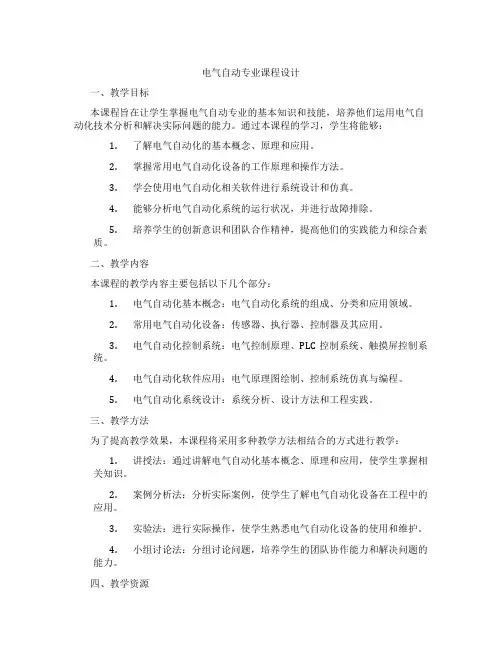 电气自动专业课程设计

一、教学目标

本课程旨在让学生掌握电气自动专业的基本知识和技能，培养他们运用电气自动化技术分析和解决实际问题的能力。通过本课程的学习，学生将能够：

1. 了解电气自动化的基本概念、原理和应用。

2. 掌握常用电气自动化设备的工作原理和操作方法。

3. 学会使用电气自动化相关软件进行系统设计和仿真。

4. 能够分析电气自动化系统的运行状况，并进行故障排除。

5. 培养学生的创新意识和团队合作精神，提高他们的实践能力和综合素质。

二、教学内容

本课程的教学内容主要包括以下几个部分：

1. 电气自动化基本概念：电气自动化系统的组成、分类和应用领域。

2. 常用电气自动化设备：传感器、执行器、控制器及其应用。

3. 电气自动化控制系统：电气控制原理、PLC 控制系统、触摸屏控制系统。

4. 电气自动化软件应用：电气原理图绘制、控制系统仿真与编程。

5. 电气自动化系统设计：系统分析、设计方法和工程实践。

三、教学方法

为了提高教学效果，本课程将采用多种教学方法相结合的方式进行教学：

1. 讲授法：通过讲解电气自动化基本概念、原理和应用，使学生掌握相关知识。

2. 案例分析法：分析实际案例，使学生了解电气自动化设备在工程中的应用。

3. 实验法：进行实际操作，使学生熟悉电气自动化设备的使用和维护。

4. 小组讨论法：分组讨论问题，培养学生的团队协作能力和解决问题的能力。

四、教学资源